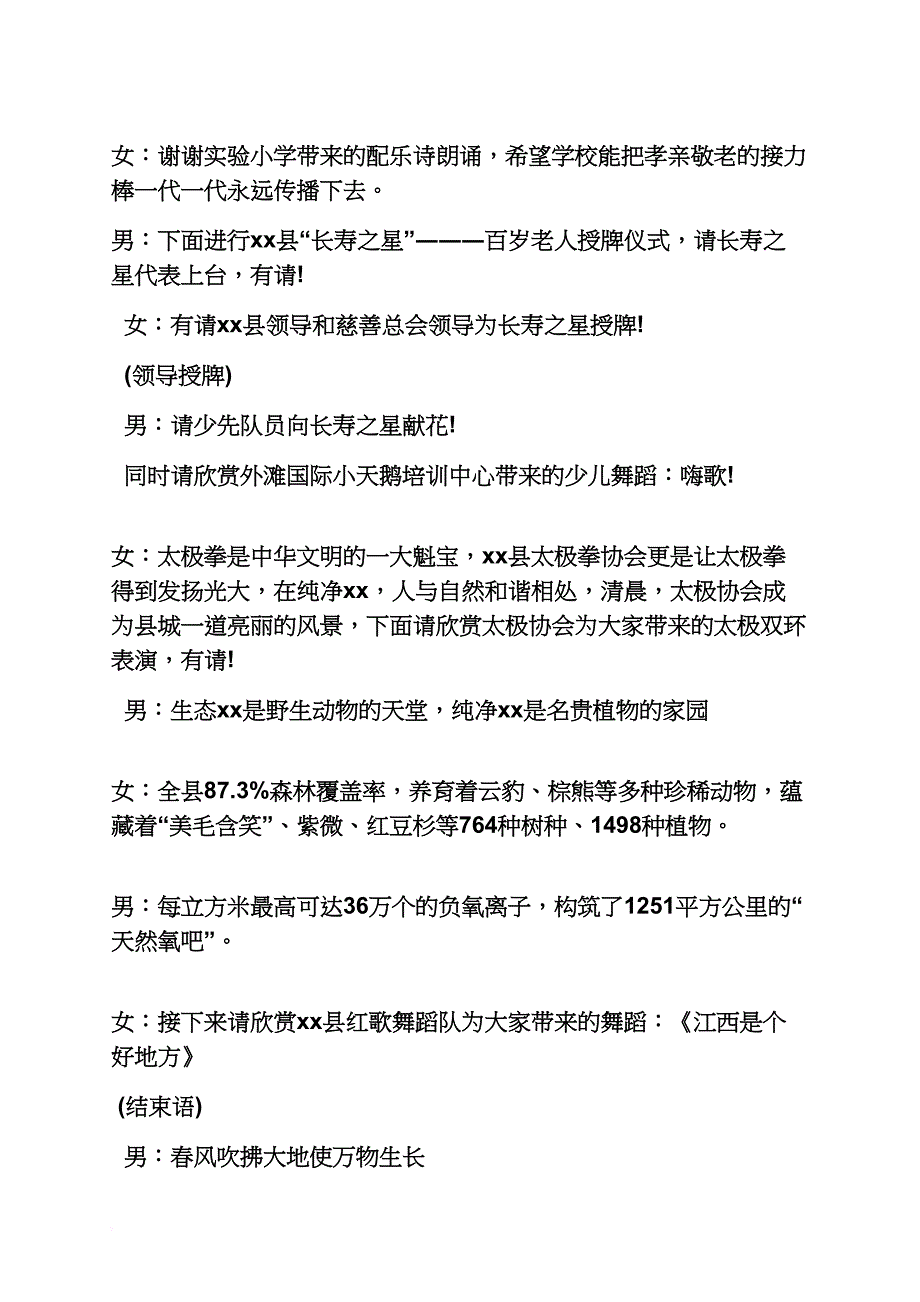 女：谢谢实验小学带来的配乐诗朗诵，希望学校能把孝亲敬老的接力棒一代一代永远传播下去。

男：下面进行xx县“长寿之星”———百岁老人授牌仪式，请长寿之星代表上台，有请!

女：有请xx县领导和慈善总会领导为长寿之星授牌!

(领导授牌)

男：请少先队员向长寿之星献花!

同时请欣赏外滩国际小天鹅培训中心带来的少儿舞蹈：嗨歌!

女：太极拳是中华文明的一大魁宝，xx县太极拳协会更是让太极拳得到发扬光大，在纯净xx，人与自然和谐相处，清晨，太极协会成为县城一道亮丽的风景，下面请欣赏太极协会为大家带来的太极双环表演，有请!

男：生态xx是野生动物的天堂，纯净xx是名贵植物的家园

女：全县87.3%森林覆盖率，养育着云豹、棕熊等多种珍稀动物，蕴藏着“美毛含笑”、紫微、红豆杉等764种树种、1498种植物。

男：每立方米最高可达36万个的负氧离子，构筑了1251平方公里的“天然氧吧”。

女：接下来请欣赏xx县红歌舞蹈队为大家带来的舞蹈：《江西是个好地方》

(结束语)

男：春风吹拂大地使万物生长